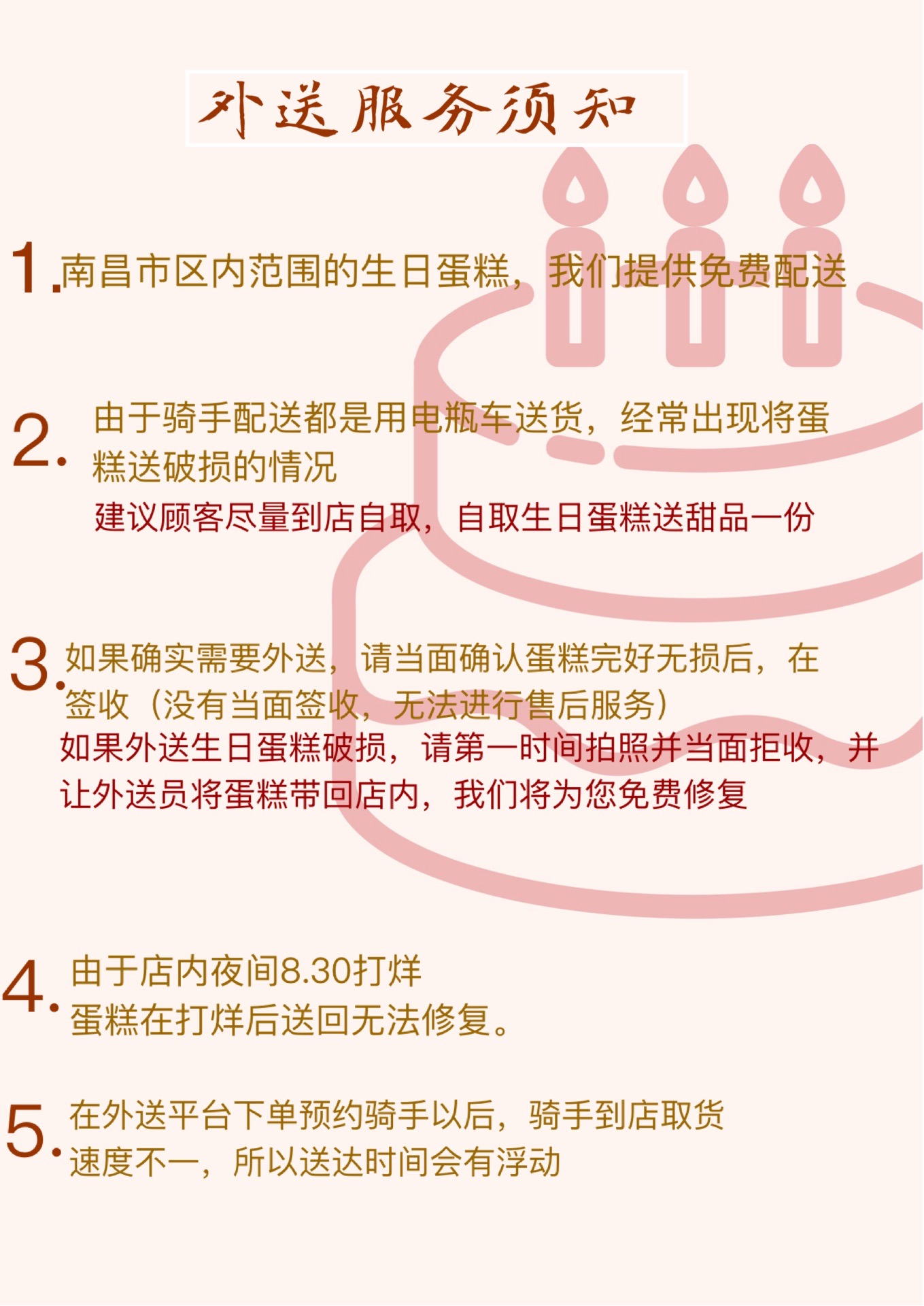 外送服务须知

1.南昌市区内范围的生日蛋糕，我们提供免费配送

2.由于骑手配送都是用电瓶车送货，经常出现将蛋糕送破损的情况
建议顾客尽量到店自取，自取生日蛋糕送甜品一份

3.如果确实需要外送，请当面确认蛋糕完好无损后，在签收（没有当面签收，无法进行售后服务）
如果外送生日蛋糕破损，请第一时间拍照并当面拒收，并让外送员将蛋糕带回店内，我们将为您免费修复

4.由于店内夜间8.30打烊
蛋糕在打烊后送回无法修复。

5.在外送平台下单预约骑手以后，骑手到店取货速度不一，所以送达时间会有浮动